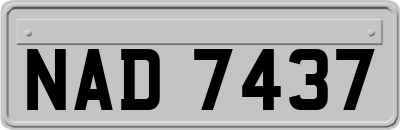 NAD 7437